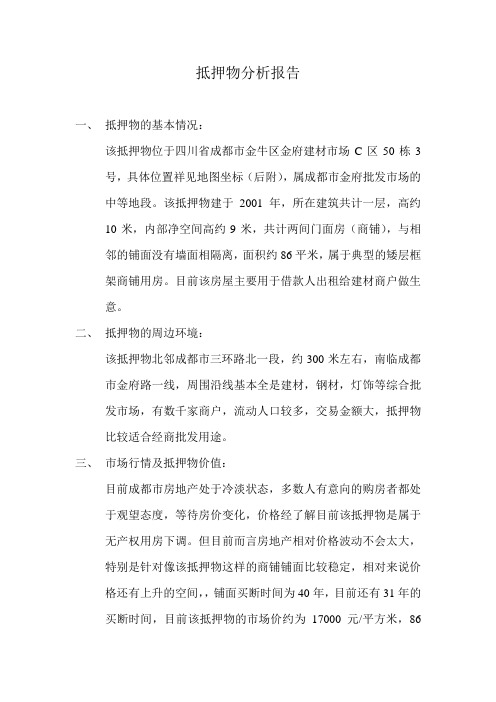 抵押物分析报告

一、 抵押物的基本情况：

该抵押物位于四川省成都市金牛区金府建材市场 C 区 50 栋 3 号，具体位置祥见地图坐标（后附），属成都市金府批发市场的中等地段。该抵押物建于 2001 年，所在建筑共计一层，高约 10 米，内部净空间高约 9 米，共计两间门面房（商铺），与相邻的铺面没有墙面相隔离，面积约 86 平米，属于典型的矮层框架商铺用房。目前该房屋主要用于借款人出租给建材商户做生意。

二、 抵押物的周边环境：

该抵押物北邻成都市三环路北一段，约 300 米左右，南临成都市金府路一线，周围沿线基本全是建材，钢材，灯饰等综合批发市场，有数千家商户，流动人口较多，交易金额大，抵押物比较适合经商批发用途。

三、 市场行情及抵押物价值：

目前成都市房地产处于冷淡状态，多数人有意向的购房者都处于观望态度，等待房价变化，价格经了解目前该抵押物是属于无产权用房下调。但目前而言房地产相对价格波动不会太大，特别是针对像该抵押物这样的商铺铺面比较稳定，相对来说价格还有上升的空间，，铺面买断时间为 40 年，目前还有 31 年的买断时间，目前该抵押物的市场价约为 17000 元/平方米，86